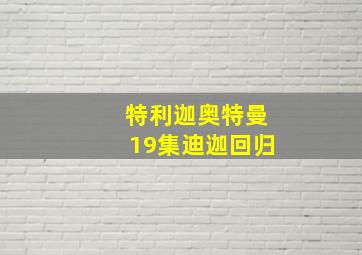 特利迦奥特曼
19集迪迦回归